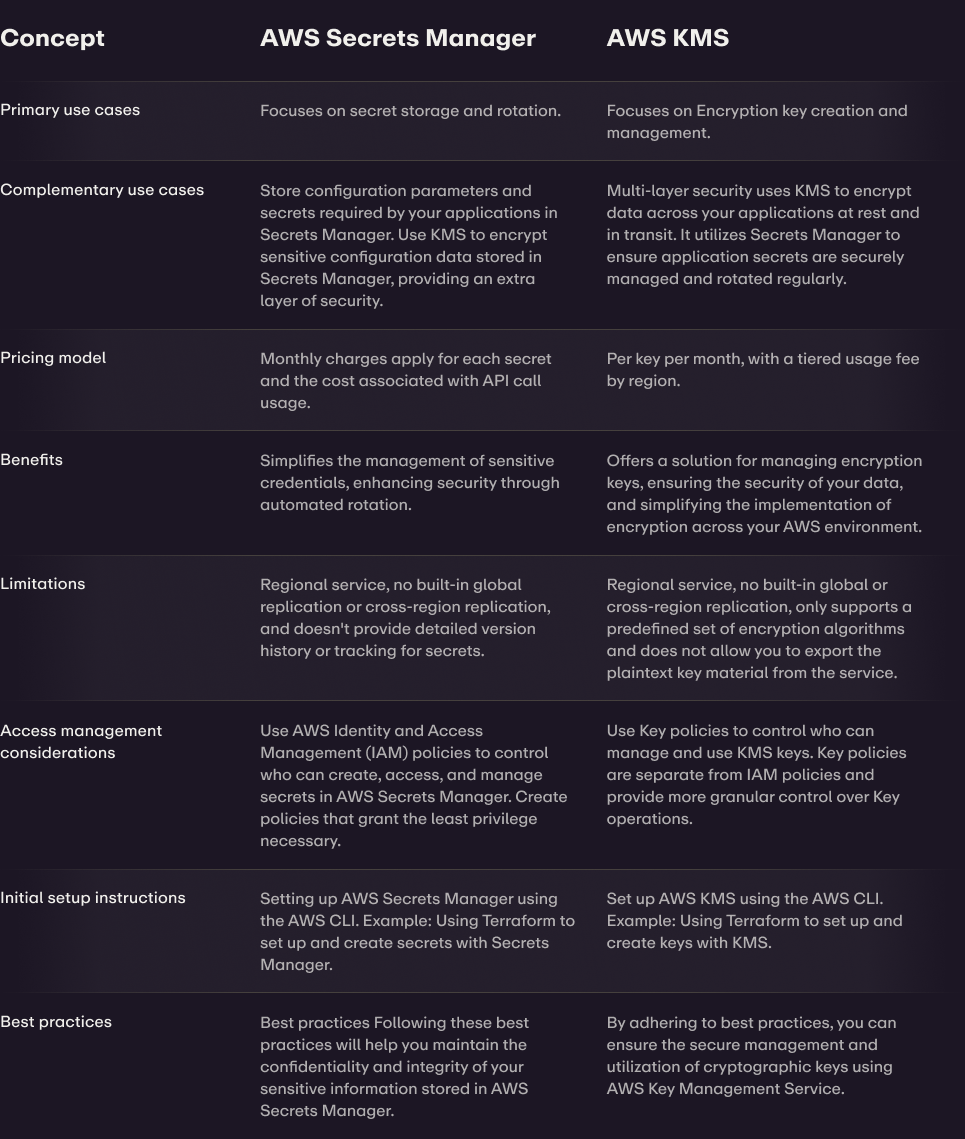 | Concept | AWS Secrets Manager | AWS KMS |
|---|---|---|
| Primary use cases | Focuses on secret storage and rotation. | Focuses on Encryption key creation and management. |
| Complementary use cases | Store configuration parameters and secrets required by your applications in Secrets Manager. Use KMS to encrypt sensitive configuration data stored in Secrets Manager, providing an extra layer of security. | Multi-layer security uses KMS to encrypt data across your applications at rest and in transit. It utilizes Secrets Manager to ensure application secrets are securely managed and rotated regularly. |
| Pricing model | Monthly charges apply for each secret and the cost associated with API call usage. | Per key per month, with a tiered usage fee by region. |
| Benefits | Simplifies the management of sensitive credentials, enhancing security through automated rotation. | Offers a solution for managing encryption keys, ensuring the security of your data, and simplifying the implementation of encryption across your AWS environment. |
| Limitations | Regional service, no built-in global replication or cross-region replication, and doesn't provide detailed version history or tracking for secrets. | Regional service, no built-in global or cross-region replication, only supports a predefined set of encryption algorithms and does not allow you to export the plaintext key material from the service. |
| Access management considerations | Use AWS Identity and Access Management (IAM) policies to control who can create, access, and manage secrets in AWS Secrets Manager. Create policies that grant the least privilege necessary. | Use Key policies to control who can manage and use KMS keys. Key policies are separate from IAM policies and provide more granular control over Key operations. |
| Initial setup instructions | Setting up AWS Secrets Manager using the AWS CLI. Example: Using Terraform to set up and create secrets with Secrets Manager. | Set up AWS KMS using the AWS CLI. Example: Using Terraform to set up and create keys with KMS. |
| Best practices | Best practices Following these best practices will help you maintain the confidentiality and integrity of your sensitive information stored in AWS Secrets Manager. | By adhering to best practices, you can ensure the secure management and utilization of cryptographic keys using AWS Key Management Service. |